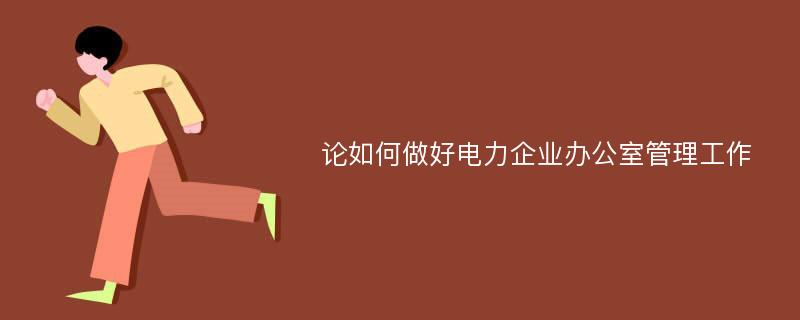 论如何做好电力企业办公室管理工作